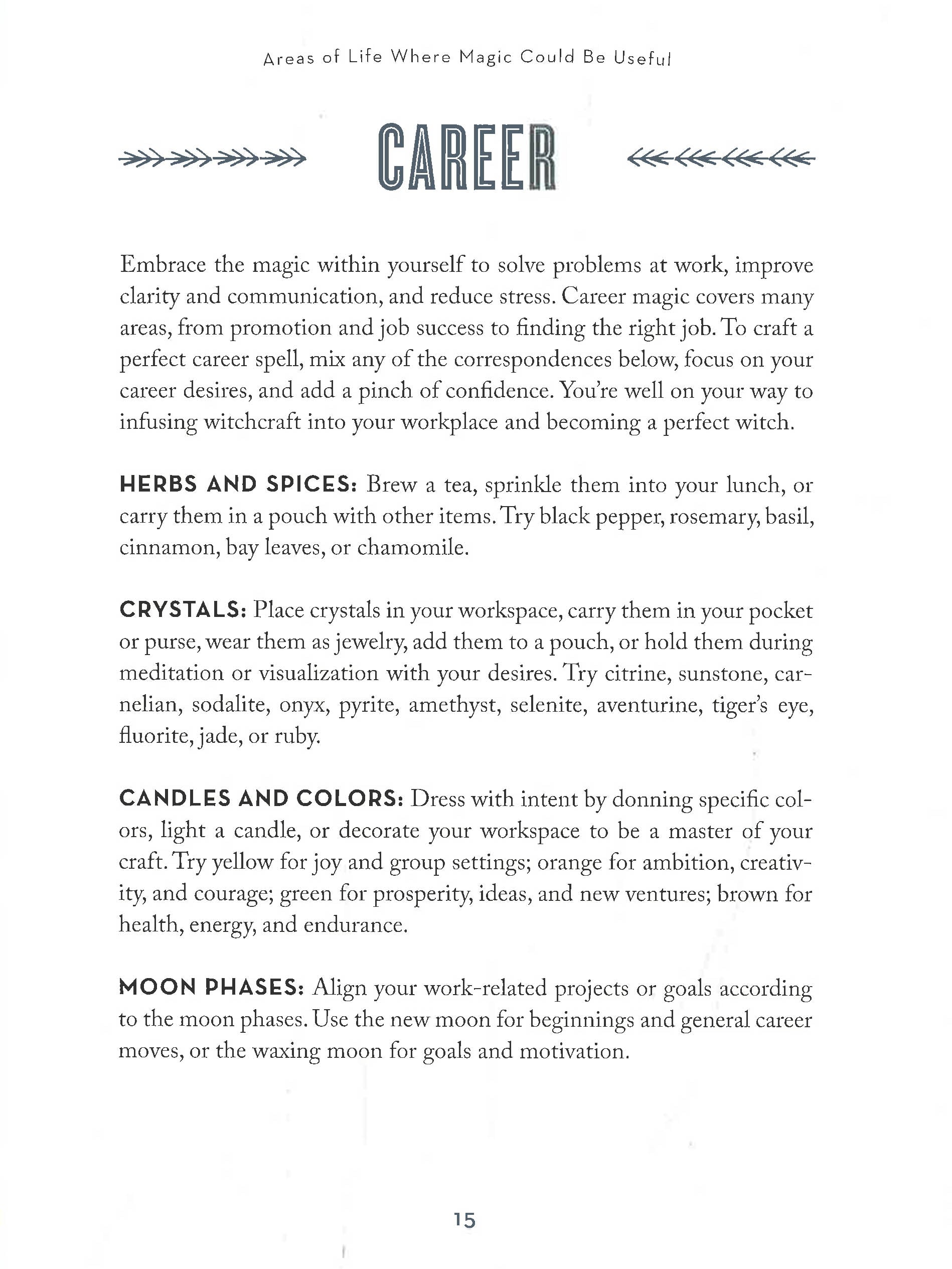 Areas of Life Where Magic Could Be Useful

CAREER

Embrace the magic within yourself to solve problems at work, improve clarity and communication, and reduce stress. Career magic covers many areas, from promotion and job success to finding the right job. To craft a perfect career spell, mix any of the correspondences below, focus on your career desires, and add a pinch of confidence. You're well on your way to infusing witchcraft into your workplace and becoming a perfect witch.

HERBS AND SPICES: Brew a tea, sprinkle them into your lunch, or carry them in a pouch with other items. Try black pepper, rosemary, basil, cinnamon, bay leaves, or chamomile.

CRYSTALS: Place crystals in your workspace, carry them in your pocket or purse, wear them as jewelry, add them to a pouch, or hold them during meditation or visualization with your desires. Try citrine, sunstone, carnelian, sodalite, onyx, pyrite, amethyst, selenite, aventurine, tiger's eye, fluorite, jade, or ruby.

CANDLES AND COLORS: Dress with intent by donning specific colors, light a candle, or decorate your workspace to be a master of your craft. Try yellow for joy and group settings; orange for ambition, creativity, and courage; green for prosperity, ideas, and new ventures; brown for health, energy, and endurance.

MOON PHASES: Align your work-related projects or goals according to the moon phases. Use the new moon for beginnings and general career moves, or the waxing moon for goals and motivation.

15